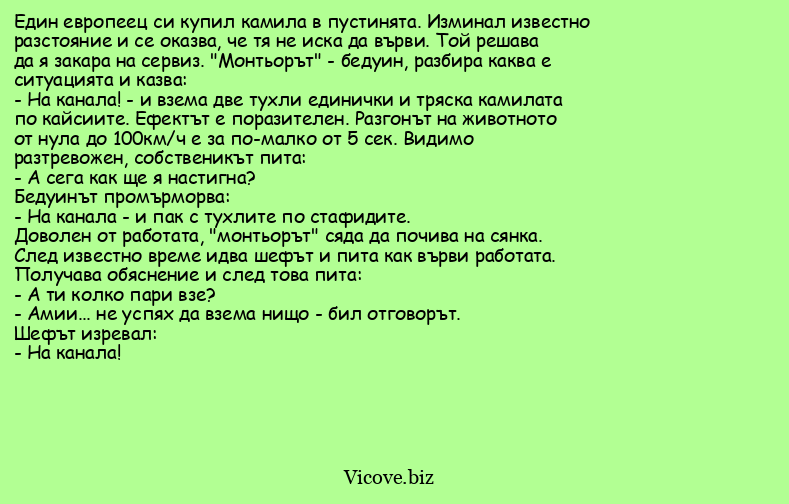 Един европеец си купил камила в пустинята. Изминал известно разстояние и се оказва, че тя не иска да върви. Той решава да я закара на сервиз. "Монтьорът" - бедуин, разбира каква е ситуацията и казва:
- На канала! - и взема две тухли единички и тряска камилата по кайсиите. Ефектът е поразителен. Разгонът на животното от нула до 100км/ч е за по-малко от 5 сек. Видимо разтревожен, собственикът пита:
- А сега как ще я настигна?
Бедуинът промърморва:
- На канала - и пак с тухлите по стафидите.
Доволен от работата, "монтьорът" сяда да почива на сянка.
След известно време идва шефът и пита как върви работата.
Получава обяснение и след това пита:
- А ти колко пари взе?
- Амии... не успях да взема нищо - бил отговорът.
Шефът изревал:
- На канала!

Vicove.biz